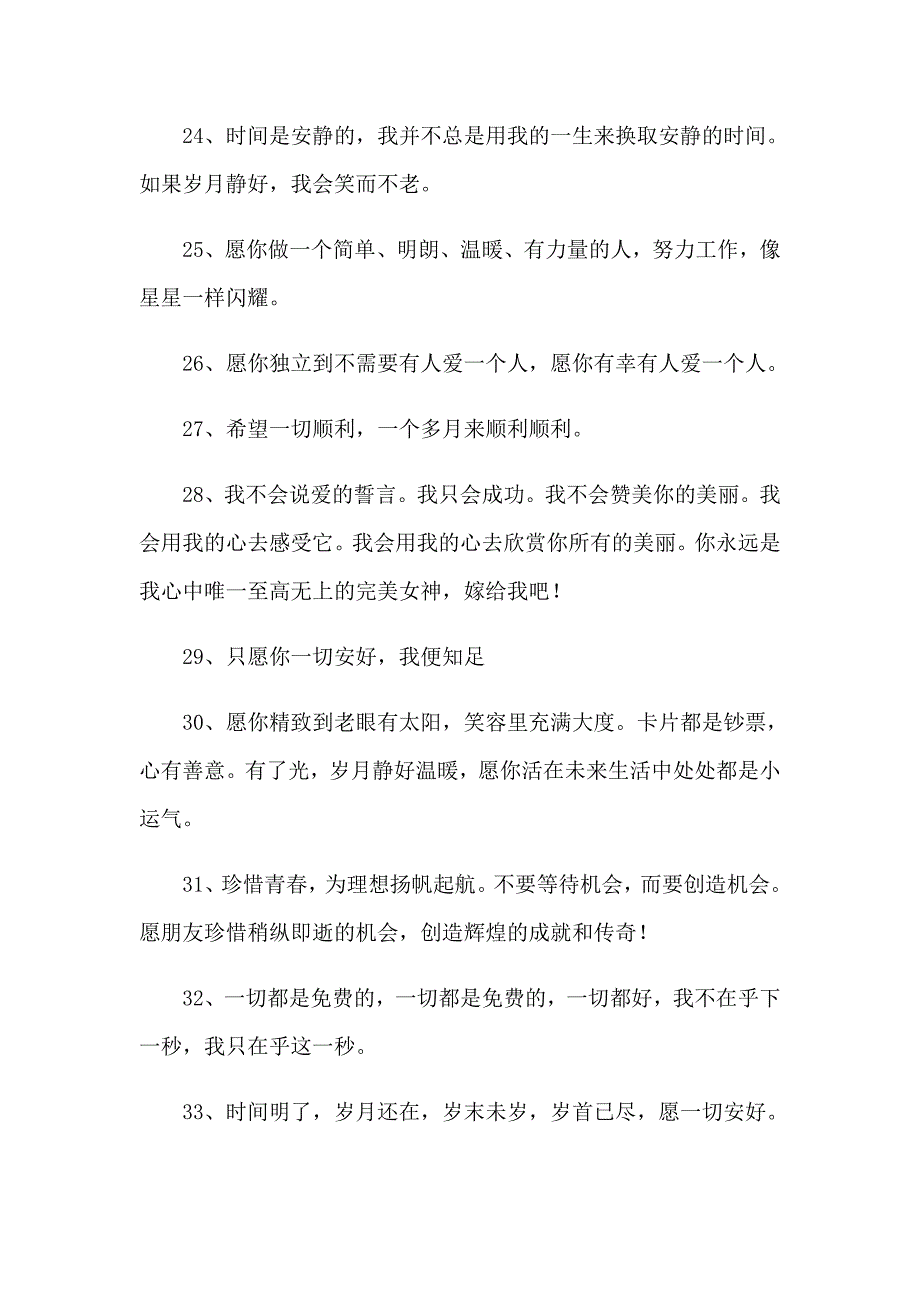 24、时间是安静的，我并不总是用我的一生来换取安静的时间。如果岁月静好，我会笑而不老。

25、愿你做一个简单、明朗、温暖、有力量的人，努力工作，像星星一样闪耀。

26、愿你独立到不需要有人爱一个人，愿你有幸有人爱一个人。

27、希望一切顺利，一个多月来顺利顺利。

28、我不会说爱的誓言。我只会成功。我不会赞美你的美丽。我会用我的心去感受它。我会用我的心去欣赏你所有的美丽。你永远是我心中唯一至高无上的完美女神，嫁给我吧！

29、只愿你一切安好，我便知足

30、愿你精致到老眼有太阳，笑容里充满大度。卡片都是钞票，心有善意。有了光，岁月静好温暖，愿你活在未来生活中处处都是小运气。

31、珍惜青春，为理想扬帆起航。不要等待机会，而要创造机会。愿朋友珍惜稍纵即逝的机会，创造辉煌的成就和传奇！

32、一切都是免费的，一切都是免费的，一切都好，我不在乎下一秒，我只在乎这一秒。

33、时间明了，岁月还在，岁末未岁，岁首已尽，愿一切安好。